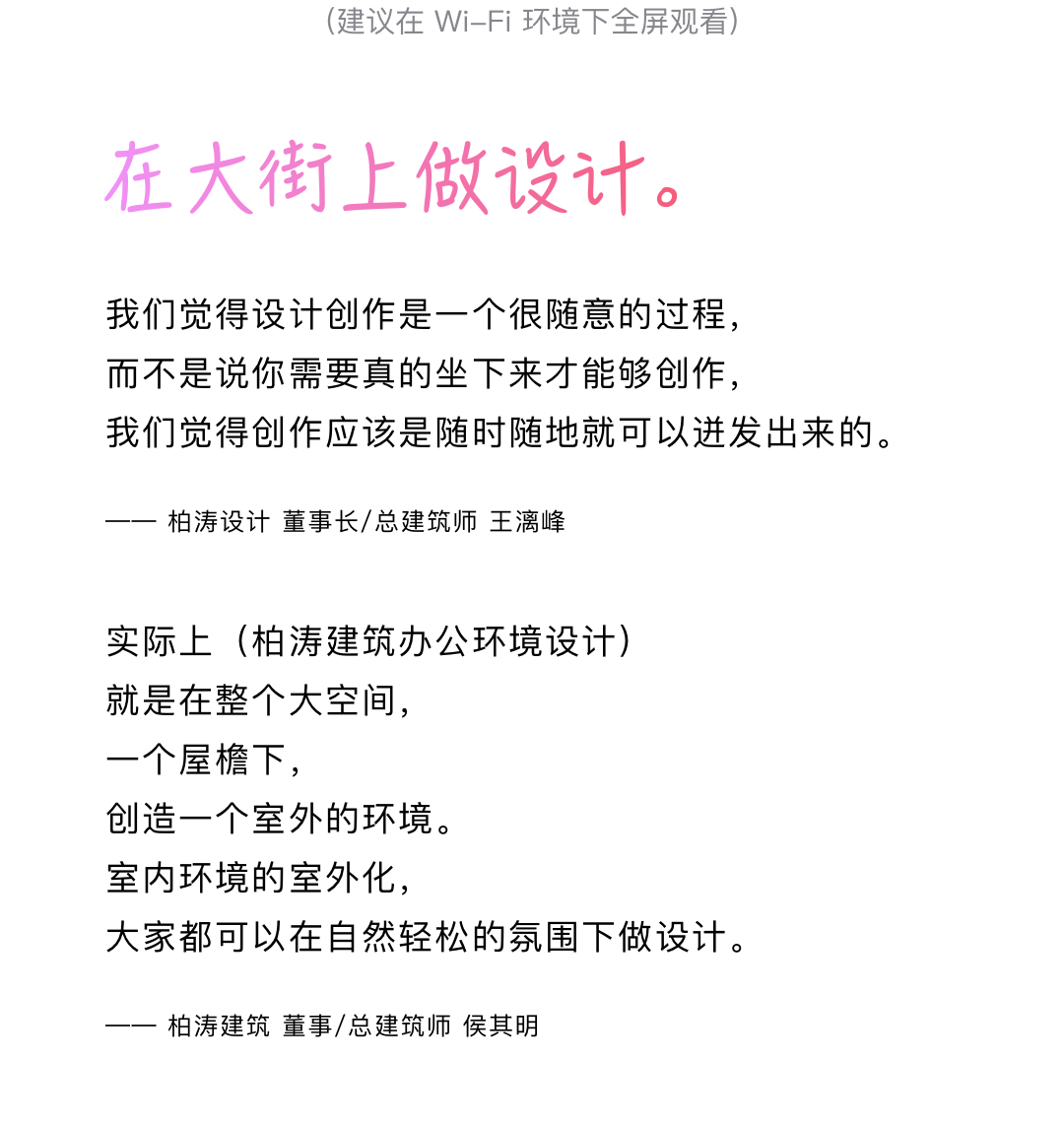 （建议在 Wi-Fi 环境下全屏观看）

在大街上做设计。

我们觉得设计创作是一个很随意的过程，
而不是说你需要真的坐下来才能够创作，
我们觉得创作应该是随时随地就可以迸发出来的。

—— 柏涛设计 董事长/总建筑师 王漓峰

实际上（柏涛建筑办公环境设计）
就是在整个大空间，
一个屋檐下，
创造一个室外的环境。
室内环境的室外化，
大家都可以在自然轻松的氛围下做设计。

—— 柏涛建筑 董事/总建筑师 侯其明